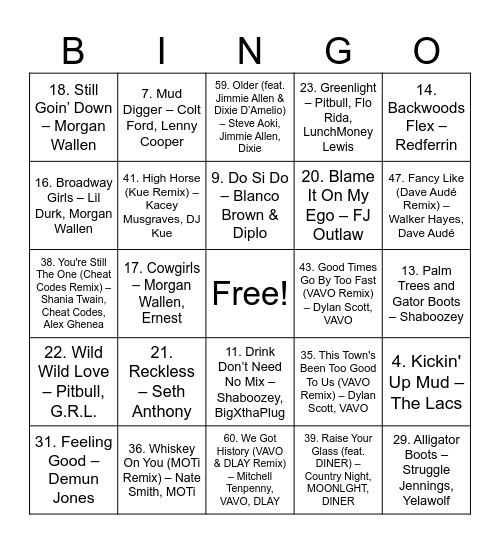 | B | I | N | G | O |
|---|---|---|---|---|
| 18. Still Goin' Down – Morgan Wallen | 7. Mud Digger – Colt Ford, Lenny Cooper | 59. Older (feat. Jimmie Allen & Dixie D'Amelio) – Steve Aoki, Jimmie Allen, Dixie | 23. Greenlight – Pitbull, Flo Rida, LunchMoney Lewis | 14. Backwoods Flex – Redferrin |
| 16. Broadway Girls – Lil Durk, Morgan Wallen | 41. High Horse (Kue Remix) – Kacey Musgraves, DJ Kue | 9. Do Si Do – Blanco Brown & Diplo | 20. Blame It On My Ego – FJ Outlaw | 47. Fancy Like (Dave Audé Remix) – Walker Hayes, Dave Audé |
| 38. You're Still The One (Cheat Codes Remix) – Shania Twain, Cheat Codes, Alex Ghenea | 17. Cowgirls – Morgan Wallen, Ernest | Free! | 43. Good Times Go By Too Fast (VAVO Remix) – Dylan Scott, VAVO | 13. Palm Trees and Gator Boots – Shaboozey |
| 22. Wild Wild Love – Pitbull, G.R.L. | 21. Reckless – Seth Anthony | 11. Drink Don't Need No Mix – Shaboozey, BigXthaPlug | 35. This Town's Been Too Good To Us (VAVO Remix) – Dylan Scott, VAVO | 4. Kickin' Up Mud – The Lacs |
| 31. Feeling Good – Demun Jones | 36. Whiskey On You (MOTi Remix) – Nate Smith, MOTi | 60. We Got History (VAVO & DLAY Remix) – Mitchell Tenpenny, VAVO, DLAY | 39. Raise Your Glass (feat. DINER) – Country Night, MOONLGHT, DINER | 29. Alligator Boots – Struggle Jennings, Yelawolf |